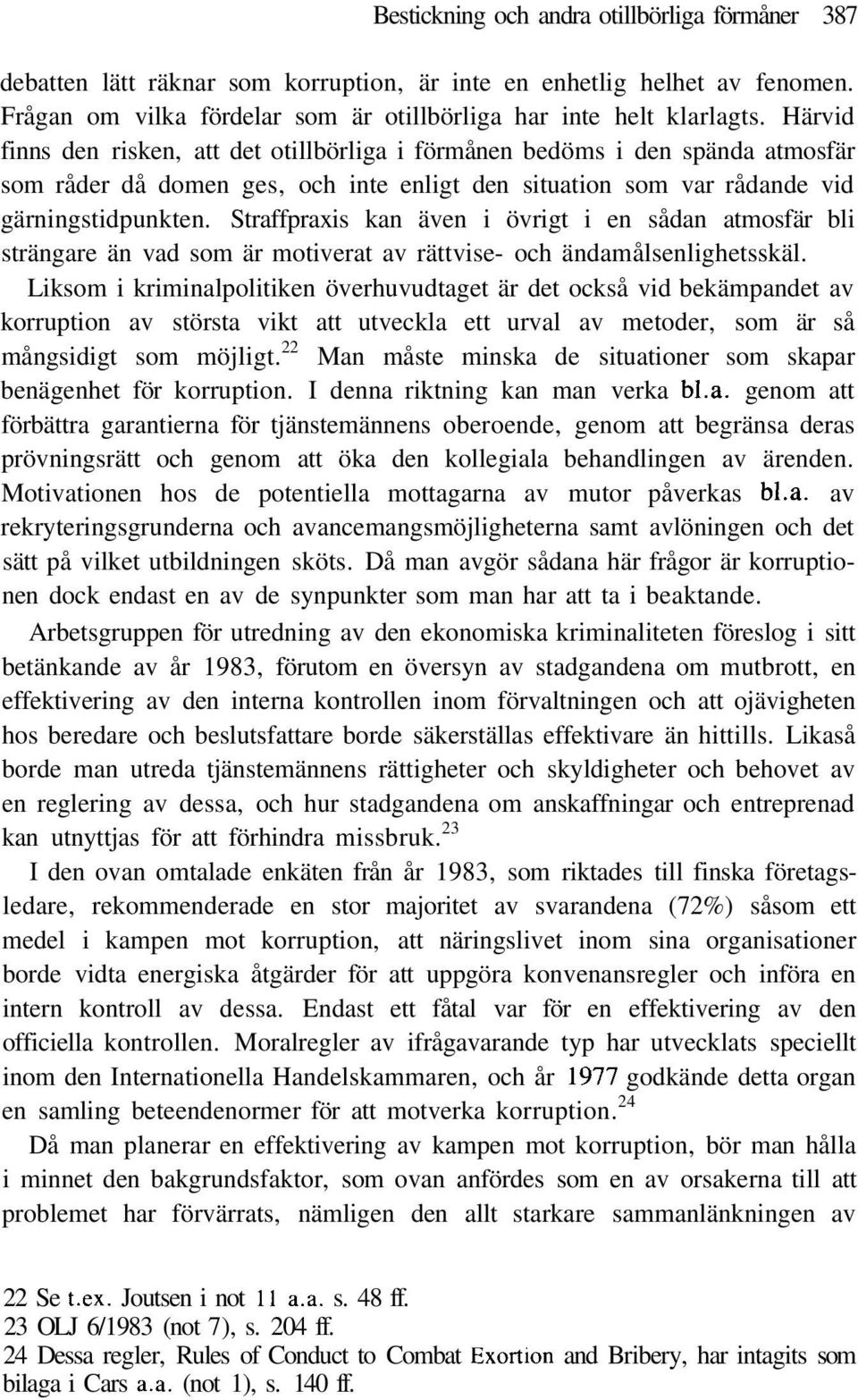 Bestickning och andra otillbörliga förmåner 387

debatten lätt räknar som korruption, är inte en enhetlig helhet av fenomen. Frågan om vilka fördelar som är otillbörliga har inte helt klarlagts. Härvid finns den risken, att det otillbörliga i förmånen bedöms i den spända atmosfär som råder då domen ges, och inte enligt den situation som var rådande vid gärningstidpunkten. Straffpraxis kan även i övrigt i en sådan atmosfär bli strängare än vad som är motiverat av rättvise- och ändamålsenlighetsskäl.

Liksom i kriminalpolitiken överhuvudtaget är det också vid bekämpandet av korruption av största vikt att utveckla ett urval av metoder, som är så mångsidigt som möjligt.$^{22}$ Man måste minska de situationer som skapar benägenhet för korruption. I denna riktning kan man verka bl.a. genom att förbättra garantierna för tjänstemännens oberoende, genom att begränsa deras prövningsrätt och genom att öka den kollegiala behandlingen av ärenden. Motivationen hos de potentiella mottagarna av mutor påverkas bl.a. av rekryteringsgrunderna och avancemangsmöjligheterna samt avlöningen och det sätt på vilket utbildningen sköts. Då man avgör sådana här frågor är korruptionen dock endast en av de synpunkter som man har att ta i beaktande.

Arbetsgruppen för utredning av den ekonomiska kriminaliteten föreslog i sitt betänkande av år 1983, förutom en översyn av stadgandena om mutbrott, en effektivering av den interna kontrollen inom förvaltningen och att ojävigheten hos beredare och beslutsfattare borde säkerställas effektivare än hittills. Likaså borde man utreda tjänstemännens rättigheter och skyldigheter och behovet av en reglering av dessa, och hur stadgandena om anskaffningar och entreprenad kan utnyttjas för att förhindra missbruk.$^{23}$

I den ovan omtalade enkäten från år 1983, som riktades till finska företagsledare, rekommenderade en stor majoritet av svarandena (72%) såsom ett medel i kampen mot korruption, att näringslivet inom sina organisationer borde vidta energiska åtgärder för att uppgöra konvenansregler och införa en intern kontroll av dessa. Endast ett fåtal var för en effektivering av den officiella kontrollen. Moralregler av ifrågavarande typ har utvecklats speciellt inom den Internationella Handelskammaren, och år 1977 godkände detta organ en samling beteendenormer för att motverka korruption.$^{24}$

Då man planerar en effektivering av kampen mot korruption, bör man hålla i minnet den bakgrundsfaktor, som ovan anfördes som en av orsakerna till att problemet har förvärrats, nämligen den allt starkare sammanlänkningen av

22 Se t.ex. Joutsen i not 11 a.a. s. 48 ff.
23 OLJ 6/1983 (not 7), s. 204 ff.
24 Dessa regler, Rules of Conduct to Combat Exortion and Bribery, har intagits som bilaga i Cars a.a. (not 1), s. 140 ff.